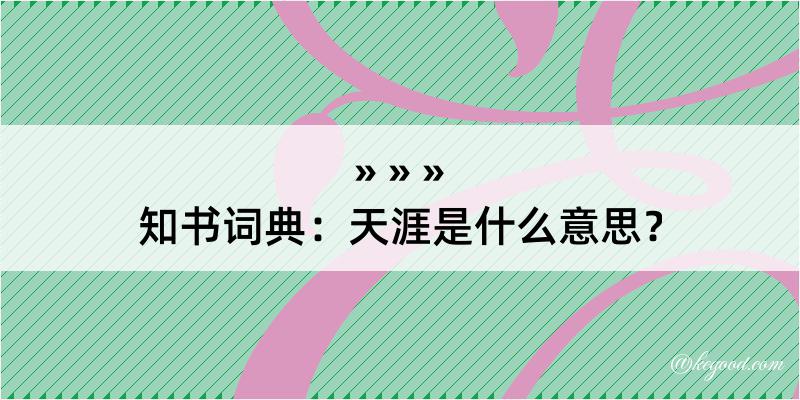 » » »
知书词典：天涯是什么意思？
@kegood.com